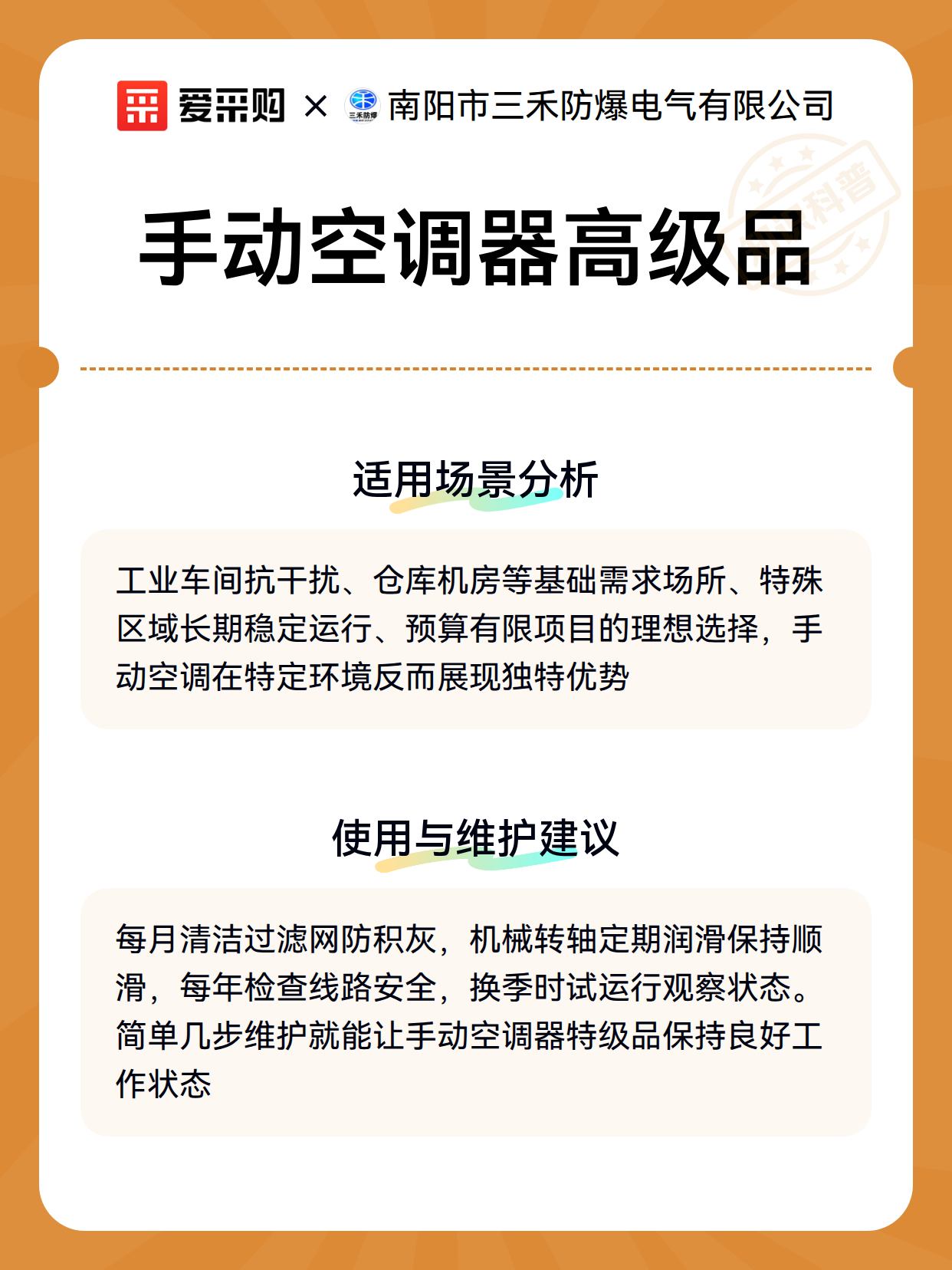 爱采购 × 三禾防爆 南阳市三禾防爆电气有限公司

科普

手动空调器高级品

适用场景分析

工业车间抗干扰、仓库机房等基础需求场所、特殊区域长期稳定运行、预算有限项目的理想选择，手动空调在特定环境反而展现独特优势

使用与维护建议

每月清洁过滤网防积灰，机械转轴定期润滑保持顺滑，每年检查线路安全，换季时试运行观察状态。简单几步维护就能让手动空调器特级品保持良好工作状态